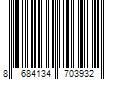 8 684134 703932